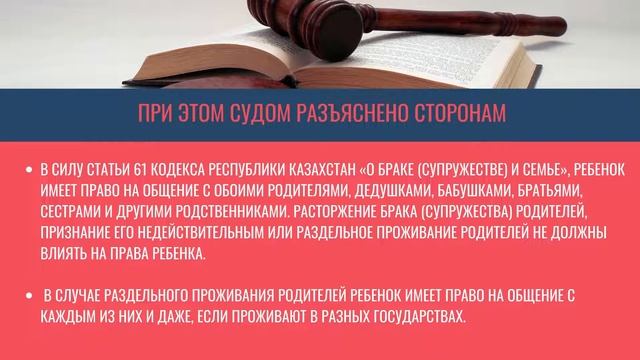 ПРИ ЭТОМ СУДОМ РАЗЪЯСНЕНО СТОРОНАМ

• В СИЛУ СТАТЬИ 61 КОДЕКСА РЕСПУБЛИКИ КАЗАХСТАН «О БРАКЕ (СУПРУЖЕСТВЕ) И СЕМЬЕ», РЕБЕНОК ИМЕЕТ ПРАВО НА ОБЩЕНИЕ С ОБОИМИ РОДИТЕЛЯМИ, ДЕДУШКАМИ, БАБУШКАМИ, БРАТЬЯМИ, СЕСТРАМИ И ДРУГИМИ РОДСТВЕННИКАМИ. РАСТОРЖЕНИЕ БРАКА (СУПРУЖЕСТВА) РОДИТЕЛЕЙ, ПРИЗНАНИЕ ЕГО НЕДЕЙСТВИТЕЛЬНЫМ ИЛИ РАЗДЕЛЬНОЕ ПРОЖИВАНИЕ РОДИТЕЛЕЙ НЕ ДОЛЖНЫ ВЛИЯТЬ НА ПРАВА РЕБЕНКА.

• В СЛУЧАЕ РАЗДЕЛЬНОГО ПРОЖИВАНИЯ РОДИТЕЛЕЙ РЕБЕНОК ИМЕЕТ ПРАВО НА ОБЩЕНИЕ С КАЖДЫМ ИЗ НИХ И ДАЖЕ, ЕСЛИ ПРОЖИВАЮТ В РАЗНЫХ ГОСУДАРСТВАХ.